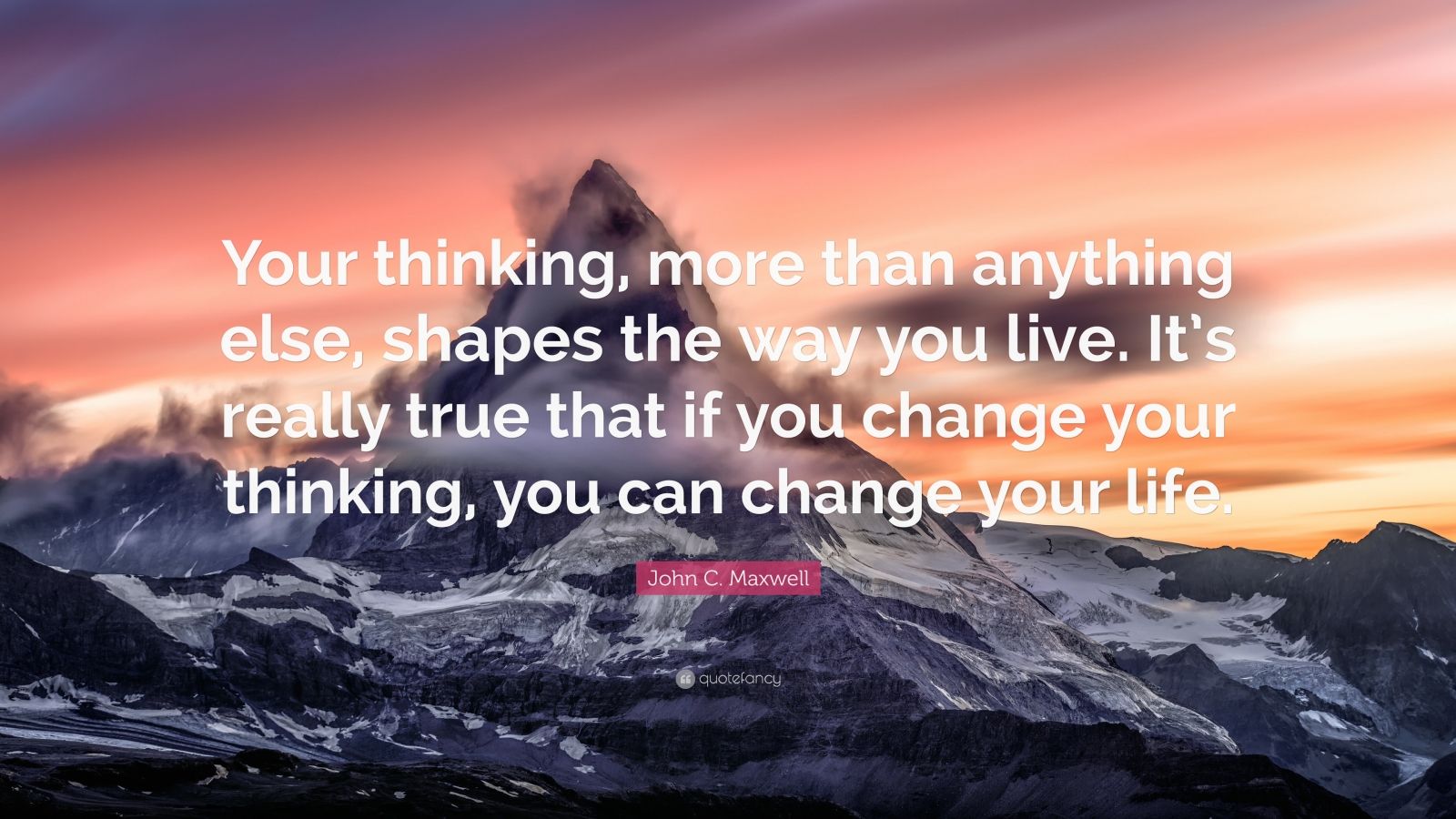 Your thinking, more than anything else, shapes the way you live. It's really true that if you change your thinking, you can change your life.

John C. Maxwell

quotefancy